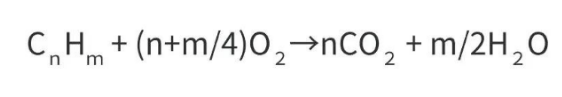 $C_nH_m + (n+m/4)O_2 \rightarrow nCO_2 + m/2H_2O$